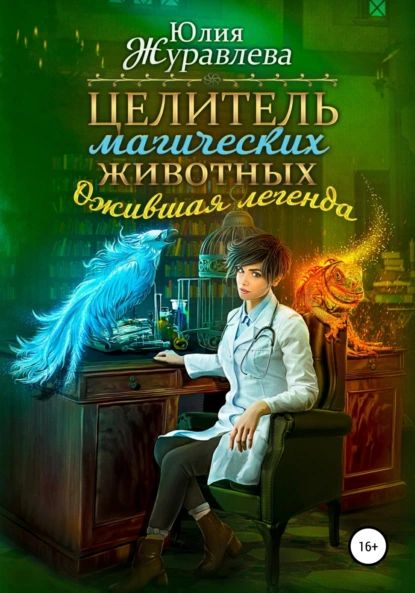 Юлия Журавлева

ЦЕЛИТЕЛЬ магических ЖИВОТНЫХ

Ожившая легенда

16+